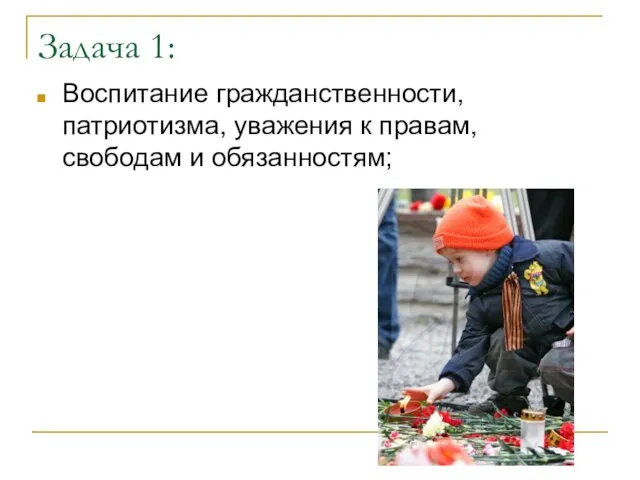 Задача 1:

Воспитание гражданственности, патриотизма, уважения к правам, свободам и обязанностям;